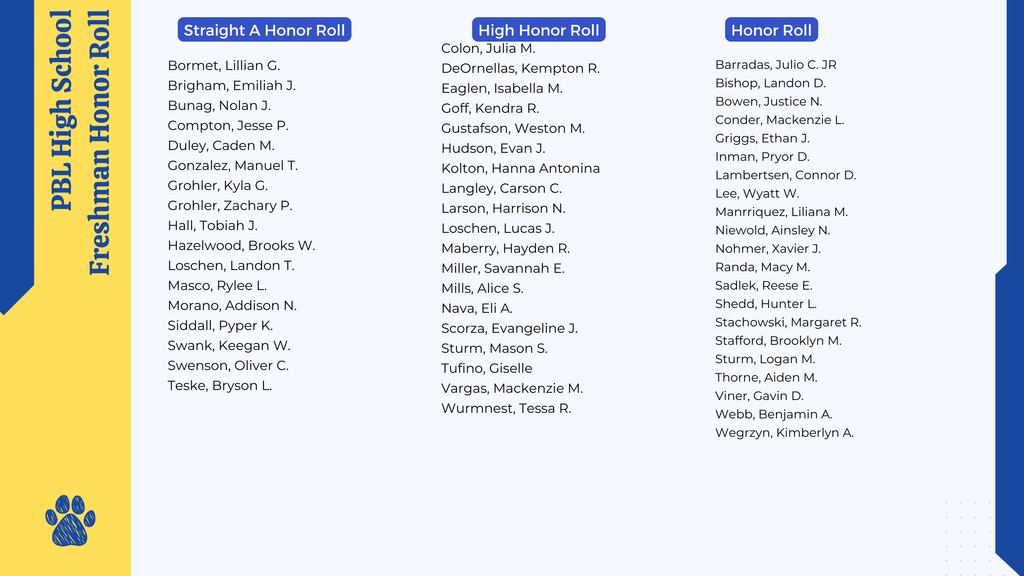 PBL High School
Freshman Honor Roll

Straight A Honor Roll

Bormet, Lillian G.
Brigham, Emiliah J.
Bunag, Nolan J.
Compton, Jesse P.
Duley, Caden M.
Gonzalez, Manuel T.
Grohler, Kyla G.
Grohler, Zachary P.
Hall, Tobiah J.
Hazelwood, Brooks W.
Loschen, Landon T.
Masco, Rylee L.
Morano, Addison N.
Siddall, Pyper K.
Swank, Keegan W.
Swenson, Oliver C.
Teske, Bryson L.

High Honor Roll

Colon, Julia M.
DeOrnellas, Kempton R.
Eaglen, Isabella M.
Goff, Kendra R.
Gustafson, Weston M.
Hudson, Evan J.
Kolton, Hanna Antonina
Langley, Carson C.
Larson, Harrison N.
Loschen, Lucas J.
Maberry, Hayden R.
Miller, Savannah E.
Mills, Alice S.
Nava, Eli A.
Scorza, Evangeline J.
Sturm, Mason S.
Tufino, Giselle
Vargas, Mackenzie M.
Wurmnest, Tessa R.

Honor Roll

Barradas, Julio C. JR
Bishop, Landon D.
Bowen, Justice N.
Conder, Mackenzie L.
Griggs, Ethan J.
Inman, Pryor D.
Lambertsen, Connor D.
Lee, Wyatt W.
Manrriquez, Liliana M.
Niewold, Ainsley N.
Nohmer, Xavier J.
Randa, Macy M.
Sadlek, Reese E.
Shedd, Hunter L.
Stachowski, Margaret R.
Stafford, Brooklyn M.
Sturm, Logan M.
Thorne, Aiden M.
Viner, Gavin D.
Webb, Benjamin A.
Wegrzyn, Kimberlyn A.